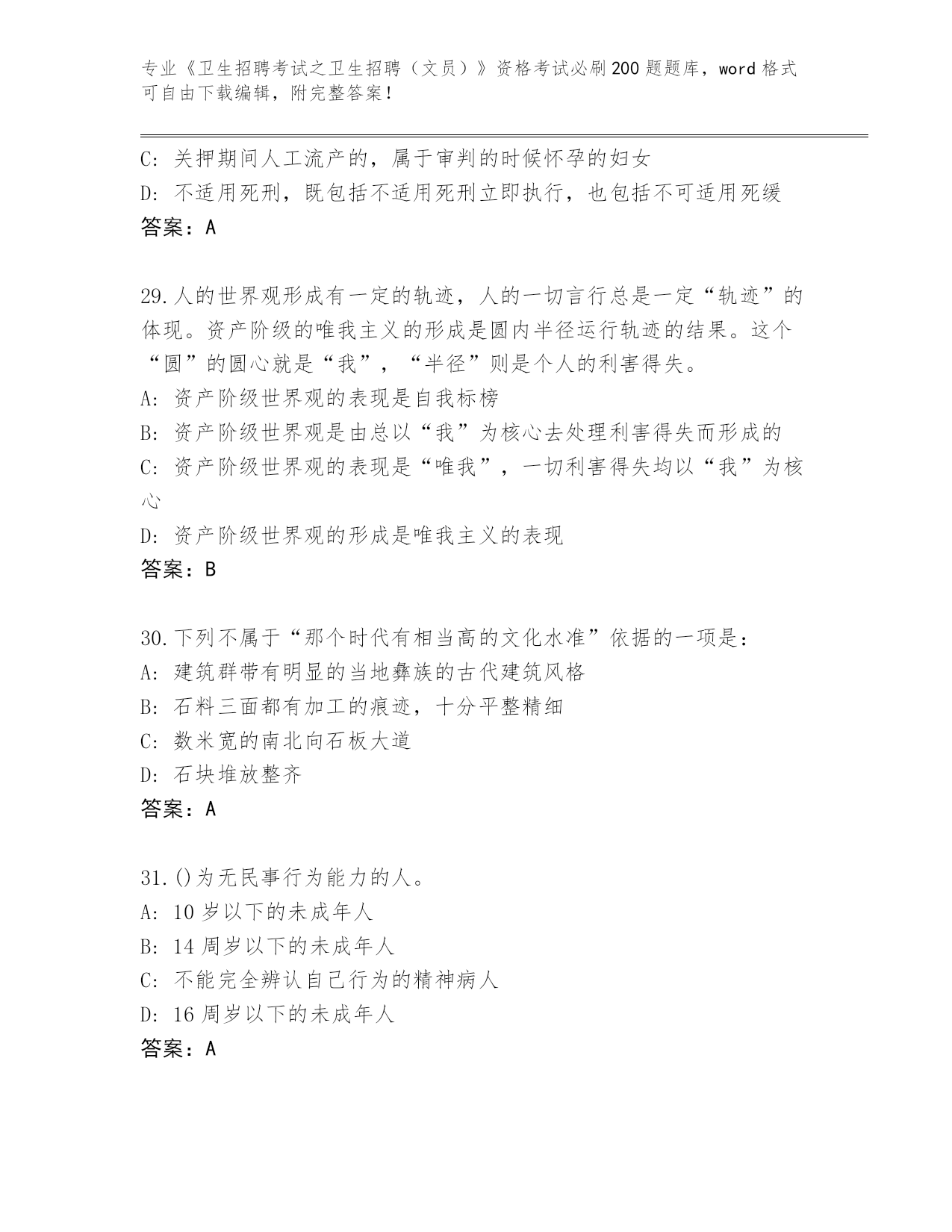 专业《卫生招聘考试之卫生招聘（文员）》资格考试必刷200题题库，word格式可自由下载编辑，附完整答案！

C: 关押期间人工流产的，属于审判的时候怀孕的妇女
D: 不适用死刑，既包括不适用死刑立即执行，也包括不可适用死缓
答案：A

29.人的世界观形成有一定的轨迹，人的一切言行总是一定“轨迹”的体现。资产阶级的唯我主义的形成是圆内半径运行轨迹的结果。这个“圆”的圆心就是“我”，“半径”则是个人的利害得失。
A: 资产阶级世界观的表现是自我标榜
B: 资产阶级世界观是由总以“我”为核心去处理利害得失而形成的
C: 资产阶级世界观的表现是“唯我”，一切利害得失均以“我”为核心
D: 资产阶级世界观的形成是唯我主义的表现
答案：B

30.下列不属于“那个时代有相当高的文化水准”依据的一项是：
A: 建筑群带有明显的当地彝族的古代建筑风格
B: 石料三面都有加工的痕迹，十分平整精细
C: 数米宽的南北向石板大道
D: 石块堆放整齐
答案：A

31.()为无民事行为能力的人。
A: 10岁以下的未成年人
B: 14周岁以下的未成年人
C: 不能完全辨认自己行为的精神病人
D: 16周岁以下的未成年人
答案：A